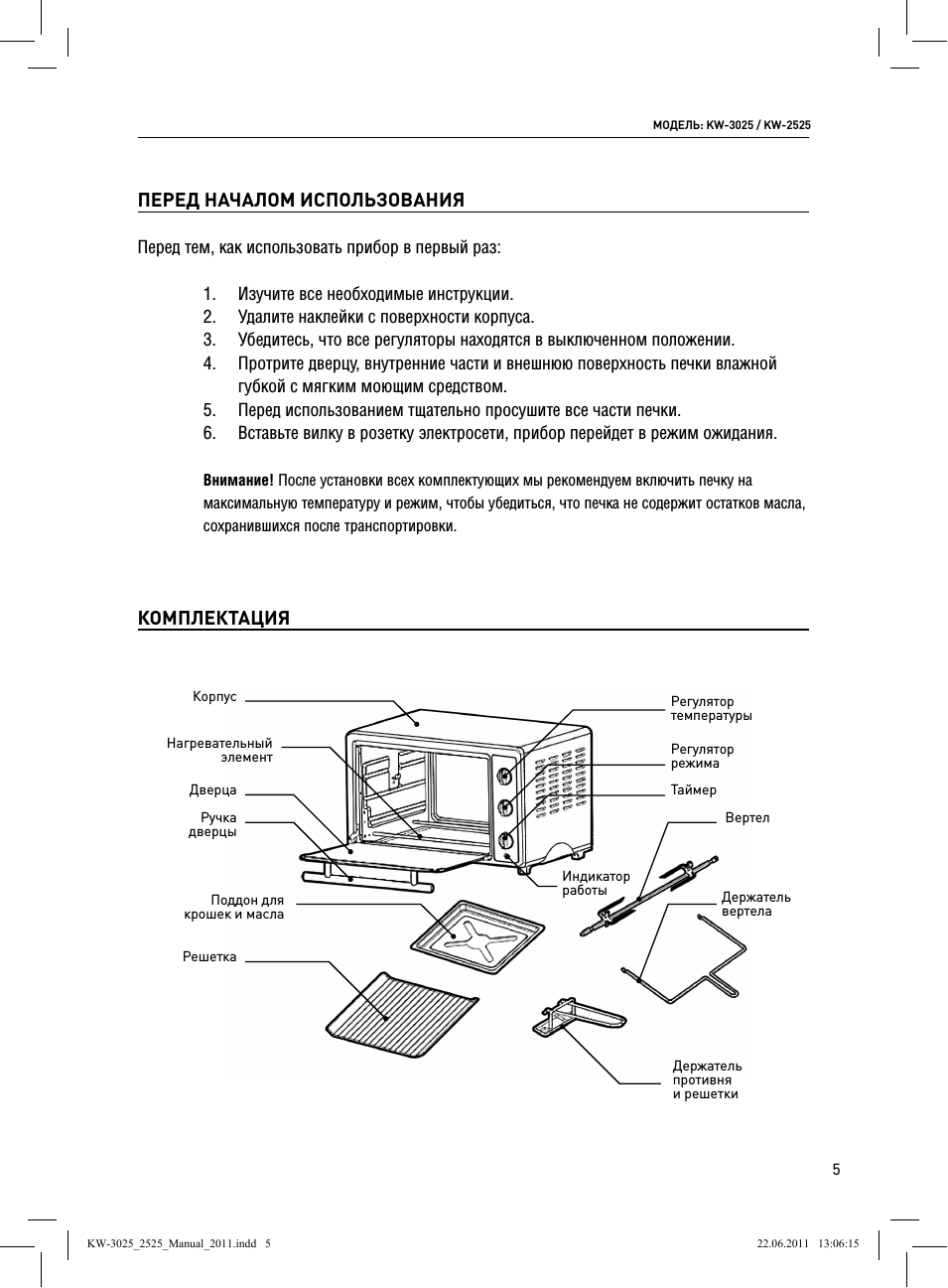 МОДЕЛЬ: KW-3025 / KW-2525

ПЕРЕД НАЧАЛОМ ИСПОЛЬЗОВАНИЯ

Перед тем, как использовать прибор в первый раз:

1. Изучите все необходимые инструкции.
2. Удалите наклейки с поверхности корпуса.
3. Убедитесь, что все регуляторы находятся в выключенном положении.
4. Протрите дверцу, внутренние части и внешнюю поверхность печки влажной губкой с мягким моющим средством.
5. Перед использованием тщательно просушите все части печки.
6. Вставьте вилку в розетку электросети, прибор перейдет в режим ожидания.

Внимание! После установки всех комплектующих мы рекомендуем включить печку на максимальную температуру и режим, чтобы убедиться, что печка не содержит остатков масла, сохранившихся после транспортировки.

КОМПЛЕКТАЦИЯ

Корпус
Нагревательный элемент
Дверца
Ручка дверцы
Поддон для крошек и масла
Решетка
Регулятор температуры
Регулятор режима
Таймер
Вертел
Индикатор работы
Держатель вертела
Держатель противня и решетки

5

KW-3025_2525_Manual_2011.indd 5 22.06.2011 13:06:15